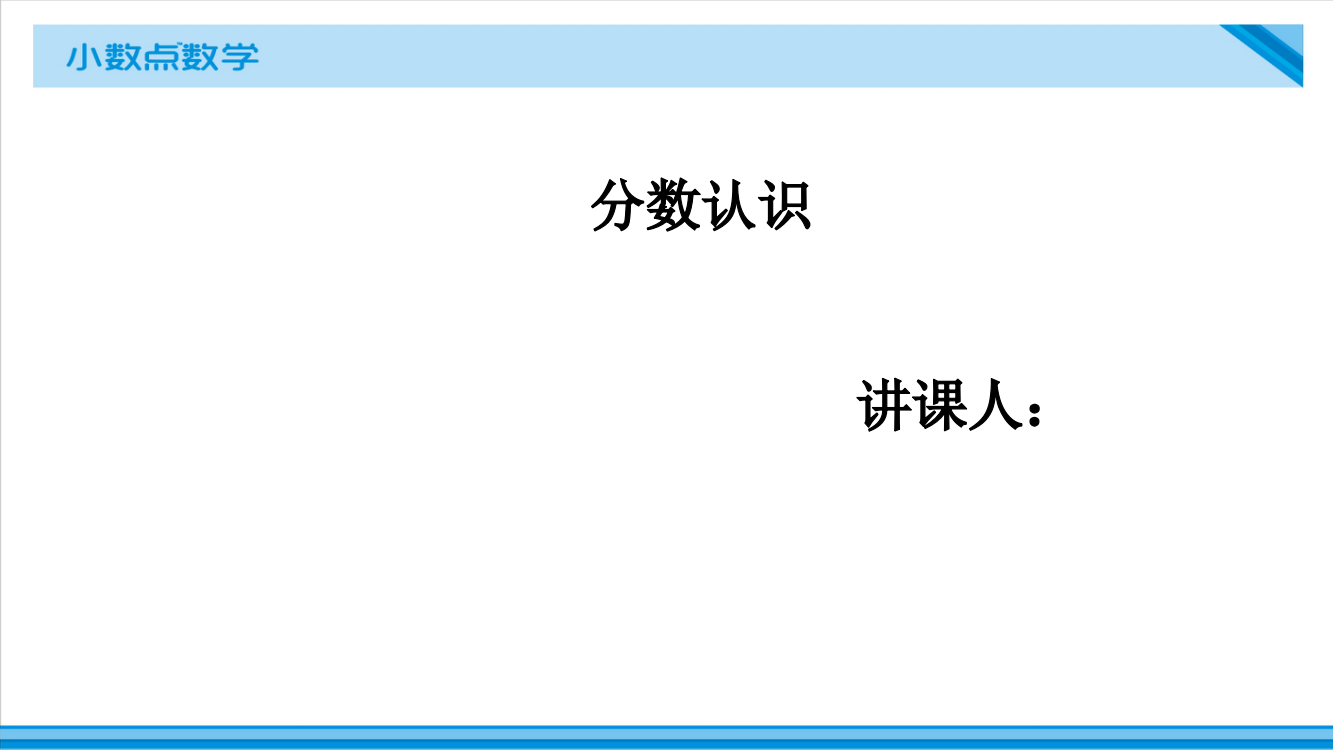 小数点数学

分数认识

讲课人：